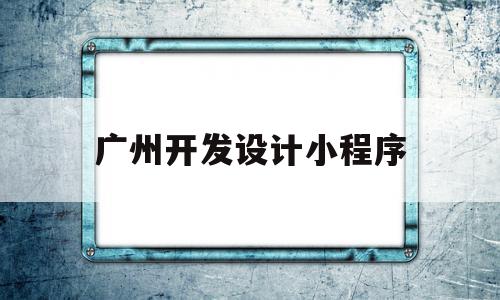 广州开发设计小程序